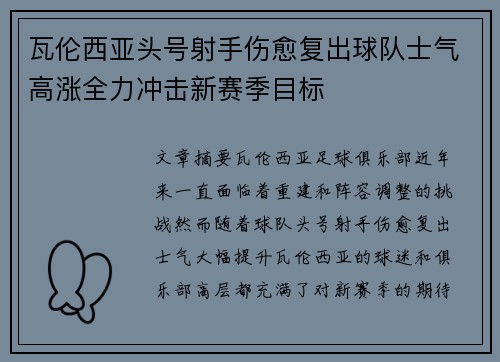 瓦伦西亚头号射手伤愈复出球队士气高涨全力冲击新赛季目标

文章摘要瓦伦西亚足球俱乐部近年来一直面临着重建和阵容调整的挑战然而随着球队头号射手伤愈复出士气大幅提升瓦伦西亚的球迷和俱乐部高层都充满了对新赛季的期待